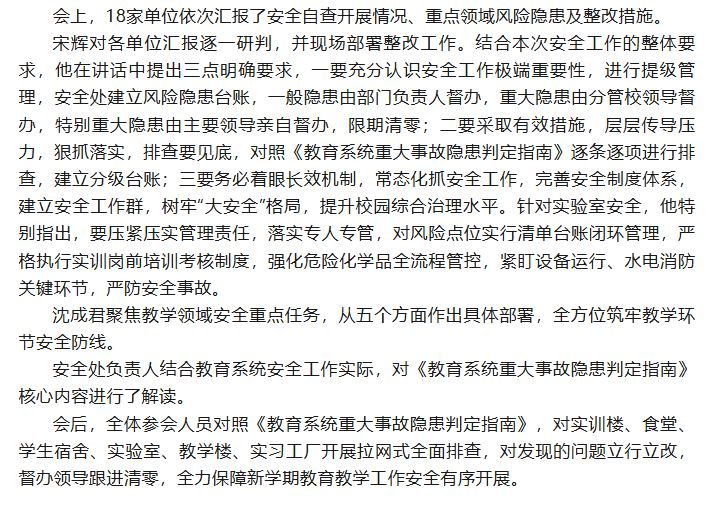 会上，18家单位依次汇报了安全自查开展情况、重点领域风险隐患及整改措施。

宋辉对各单位汇报逐一研判，并现场部署整改工作。结合本次安全工作的整体要求，他在讲话中提出三点明确要求，一要充分认识安全工作极端重要性，进行提级管理，安全处建立风险隐患台账，一般隐患由部门负责人督办，重大隐患由分管校领导督办，特别重大隐患由主要领导亲自督办，限期清零；二要采取有效措施，层层传导压力，狠抓落实，排查要见底，对照《教育系统重大事故隐患判定指南》逐条逐项进行排查，建立分级台账；三要务必着眼长效机制，常态化抓安全工作，完善安全制度体系，建立安全工作群，树牢“大安全”格局，提升校园综合治理水平。针对实验室安全，他特别指出，要压紧压实管理责任，落实专人专管，对风险点位实行清单台账闭环管理，严格执行实训岗前培训考核制度，强化危险化学品全流程管控，紧盯设备运行、水电消防关键环节，严防安全事故。

沈成君聚焦教学领域安全重点任务，从五个方面作出具体部署，全方位筑牢教学环节安全防线。

安全处负责人结合教育系统安全工作实际，对《教育系统重大事故隐患判定指南》核心内容进行了解读。

会后，全体参会人员对照《教育系统重大事故隐患判定指南》，对实训楼、食堂、学生宿舍、实验室、教学楼、实习工厂开展拉网式全面排查，对发现的问题立行立改，督办领导跟进清零，全力保障新学期教育教学工作安全有序开展。